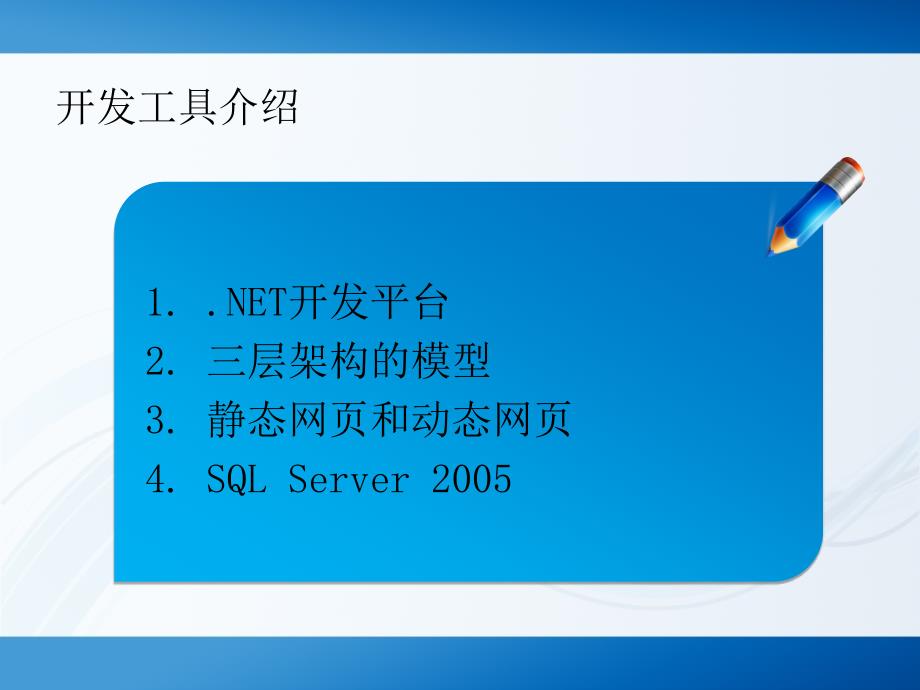 开发工具介绍

1. .NET开发平台
2. 三层架构的模型
3. 静态网页和动态网页
4. SQL Server 2005